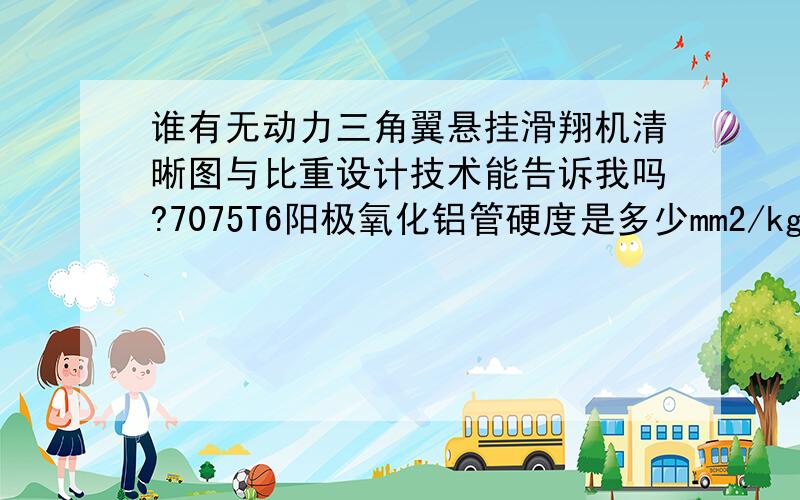 谁有无动力三角翼悬挂滑翔机清晰图与比重设计技术能告诉我吗?7075T6阳极氧化铝管硬度是多少mm2/kg

SCHOOL